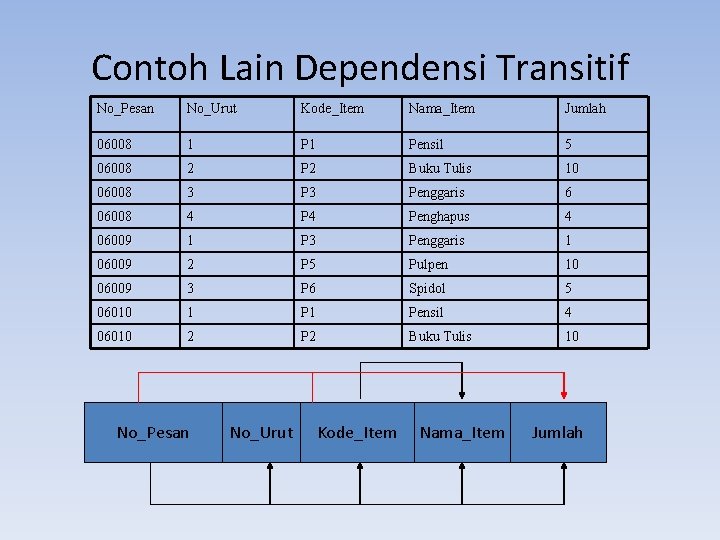 Contoh Lain Dependensi Transitif

| No_Pesan | No_Urut | Kode_Item | Nama_Item | Jumlah |
|---|---|---|---|---|
| 06008 | 1 | P1 | Pensil | 5 |
| 06008 | 2 | P2 | Buku Tulis | 10 |
| 06008 | 3 | P3 | Penggaris | 6 |
| 06008 | 4 | P4 | Penghapus | 4 |
| 06009 | 1 | P3 | Penggaris | 1 |
| 06009 | 2 | P5 | Pulpen | 10 |
| 06009 | 3 | P6 | Spidol | 5 |
| 06010 | 1 | P1 | Pensil | 4 |
| 06010 | 2 | P2 | Buku Tulis | 10 |

No_Pesan No_Urut Kode_Item Nama_Item Jumlah